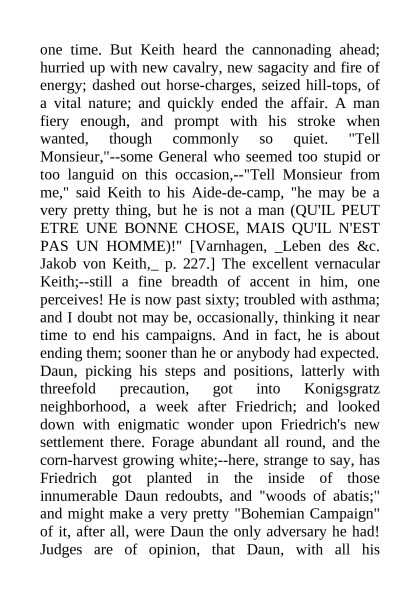 one time. But Keith heard the cannonading ahead; hurried up with new cavalry, new sagacity and fire of energy; dashed out horse-charges, seized hill-tops, of a vital nature; and quickly ended the affair. A man fiery enough, and prompt with his stroke when wanted, though commonly so quiet. "Tell Monsieur,"--some General who seemed too stupid or too languid on this occasion,--"Tell Monsieur from me," said Keith to his Aide-de-camp, "he may be a very pretty thing, but he is not a man (QU'IL PEUT ETRE UNE BONNE CHOSE, MAIS QU'IL N'EST PAS UN HOMME)!" [Varnhagen, _Leben des &c. Jakob von Keith,_ p. 227.] The excellent vernacular Keith;--still a fine breadth of accent in him, one perceives! He is now past sixty; troubled with asthma; and I doubt not may be, occasionally, thinking it near time to end his campaigns. And in fact, he is about ending them; sooner than he or anybody had expected. Daun, picking his steps and positions, latterly with threefold precaution, got into Konigsgratz neighborhood, a week after Friedrich; and looked down with enigmatic wonder upon Friedrich's new settlement there. Forage abundant all round, and the corn-harvest growing white;--here, strange to say, has Friedrich got planted in the inside of those innumerable Daun redoubts, and "woods of abatis;" and might make a very pretty "Bohemian Campaign" of it, after all, were Daun the only adversary he had! Judges are of opinion, that Daun, with all his